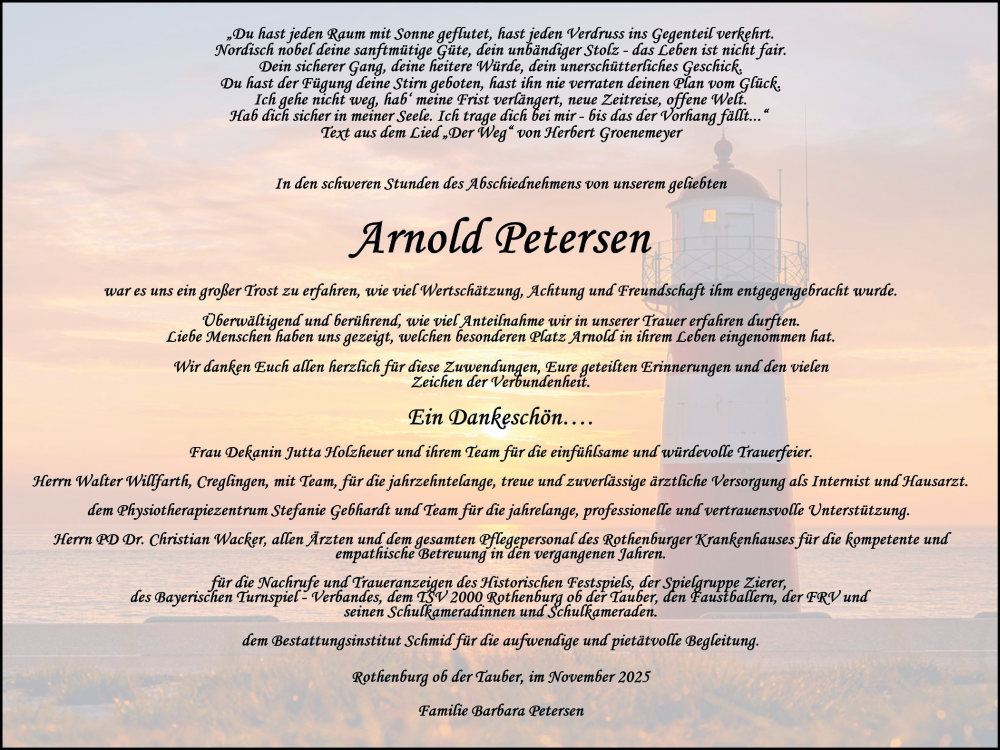 „Du hast jeden Raum mit Sonne geflutet, hast jeden Verdruss ins Gegenteil verkehrt.
Nordisch nobel deine sanftmütige Güte, dein unbändiger Stolz - das Leben ist nicht fair.
Dein sicherer Gang, deine heitere Würde, dein unerschütterliches Geschick.
Du hast der Fügung deine Stirn geboten, hast ihn nie verraten deinen Plan vom Glück.
Ich gehe nicht weg, hab' meine Frist verlängert, neue Zeitreise, offene Welt.
Hab dich sicher in meiner Seele. Ich trage dich bei mir - bis das der Vorhang fällt..."
Text aus dem Lied „Der Weg" von Herbert Groenemeyer

In den schweren Stunden des Abschiednehmens von unserem geliebten

Arnold Petersen

war es uns ein großer Trost zu erfahren, wie viel Wertschätzung, Achtung und Freundschaft ihm entgegengebracht wurde.

Überwältigend und berührend, wie viel Anteilnahme wir in unserer Trauer erfahren durften.
Liebe Menschen haben uns gezeigt, welchen besonderen Platz Arnold in ihrem Leben eingenommen hat.

Wir danken Euch allen herzlich für diese Zuwendungen, Eure geteilten Erinnerungen und den vielen Zeichen der Verbundenheit.

Ein Dankeschön....

Frau Dekanin Jutta Holzheuer und ihrem Team für die einfühlsame und würdevolle Trauerfeier.

Herrn Walter Willfarth, Creglingen, mit Team, für die jahrzehntelange, treue und zuverlässige ärztliche Versorgung als Internist und Hausarzt.

dem Physiotherapiezentrum Stefanie Gebhardt und Team für die jahrelange, professionelle und vertrauensvolle Unterstützung.

Herrn PD Dr. Christian Wacker, allen Ärzten und dem gesamten Pflegepersonal des Rothenburger Krankenhauses für die kompetente und empathische Betreuung in den vergangenen Jahren.

für die Nachrufe und Traueranzeigen des Historischen Festspiels, der Spielgruppe Zierer, des Bayerischen Turnspiel - Verbandes, dem TSV 2000 Rothenburg ob der Tauber, den Faustballern, der FRV und seinen Schulkameradinnen und Schulkameraden.

dem Bestattungsinstitut Schmid für die aufwendige und pietätvolle Begleitung.

Rothenburg ob der Tauber, im November 2025

Familie Barbara Petersen